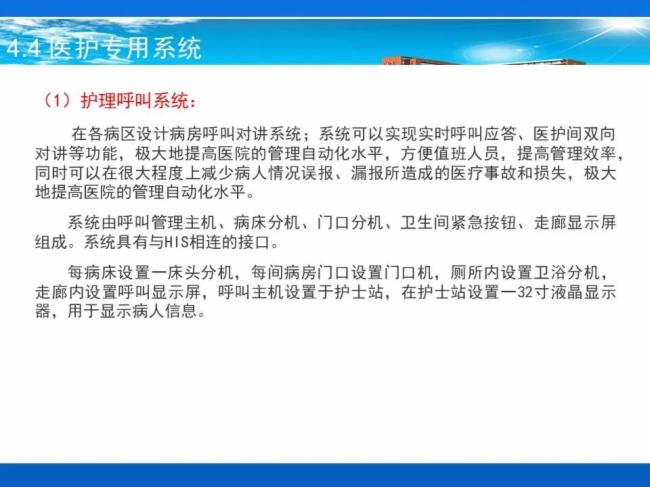 4.4医护专用系统

（1）护理呼叫系统：

在各病区设计病房呼叫对讲系统；系统可以实现实时呼叫应答、医护间双向对讲等功能，极大地提高医院的管理自动化水平，方便值班人员，提高管理效率，同时可以在很大程度上减少病人情况误报、漏报所造成的医疗事故和损失，极大地提高医院的管理自动化水平。

系统由呼叫管理主机、病床分机、门口分机、卫生间紧急按钮、走廊显示屏组成。系统具有与HIS相连的接口。

每病床设置一床头分机，每间病房门口设置门口机，厕所内设置卫浴分机，走廊内设置呼叫显示屏，呼叫主机设置于护士站，在护士站设置一32寸液晶显示器，用于显示病人信息。